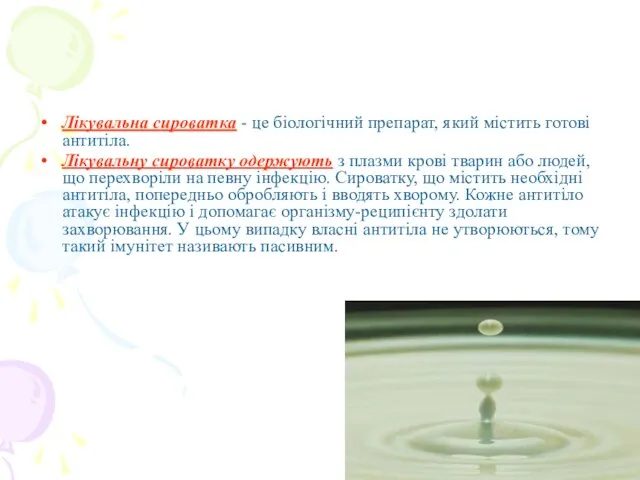 • Лікувальна сироватка - це біологічний препарат, який містить готові антитіла.
• Лікувальну сироватку одержують з плазми крові тварин або людей, що перехворіли на певну інфекцію. Сироватку, що містить необхідні антитіла, попередньо обробляють і вводять хворому. Кожне антитіло атакує інфекцію і допомагає організму-реципієнту здолати захворювання. У цьому випадку власні антитіла не утворюються, тому такий імунітет називають пасивним.